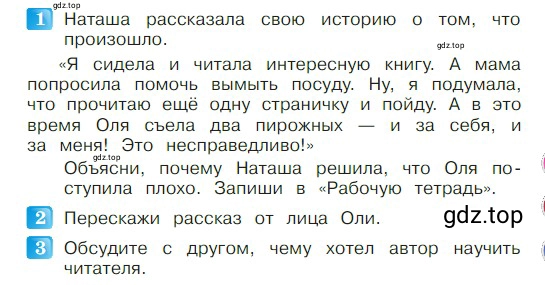 gdz.top

1 Наташа рассказала свою историю о том, что произошло.

gdz.top

«Я сидела и читала интересную книгу. А мама попросила помочь вымыть посуду. Ну, я подумала, что прочитаю ещё одну страничку и пойду. А в это время Оля съела два пирожных — и за себя, и за меня! Это несправедливо!»

gdz.top

Объясни, почему Наташа решила, что Оля поступила плохо. Запиши в «Рабочую тетрадь».

2 Перескажи рассказ от лица Оли.

gdz.top

3 Обсудите с другом, чему хотел автор научить читателя.